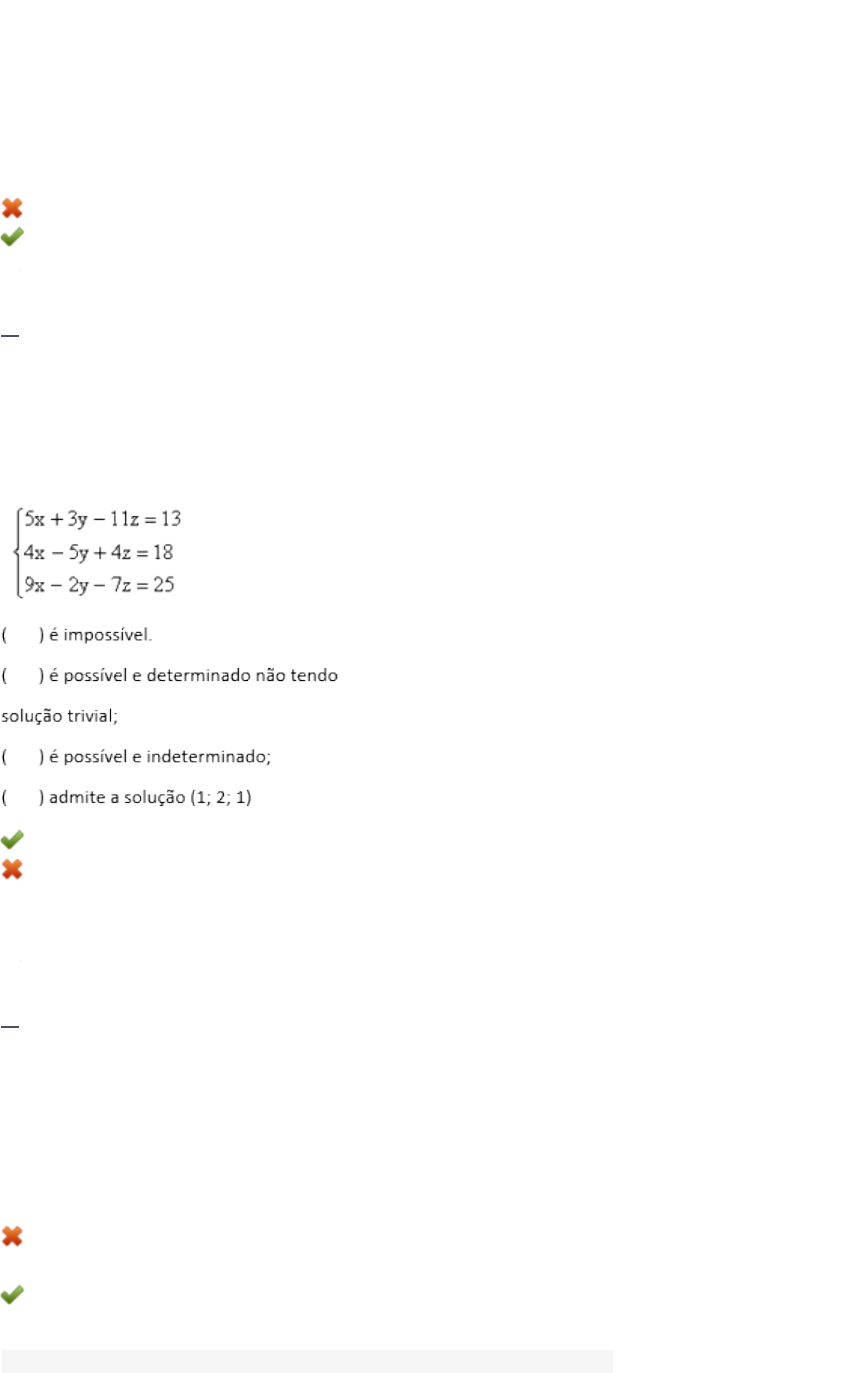 $\begin{cases} 5x + 3y - 11z = 13 \\ 4x - 5y + 4z = 18 \\ 9x - 2y - 7z = 25 \end{cases}$

(   ) é impossível.

(   ) é possível e determinado não tendo solução trivial;

(   ) é possível e indeterminado;

(   ) admite a solução (1; 2; 1)